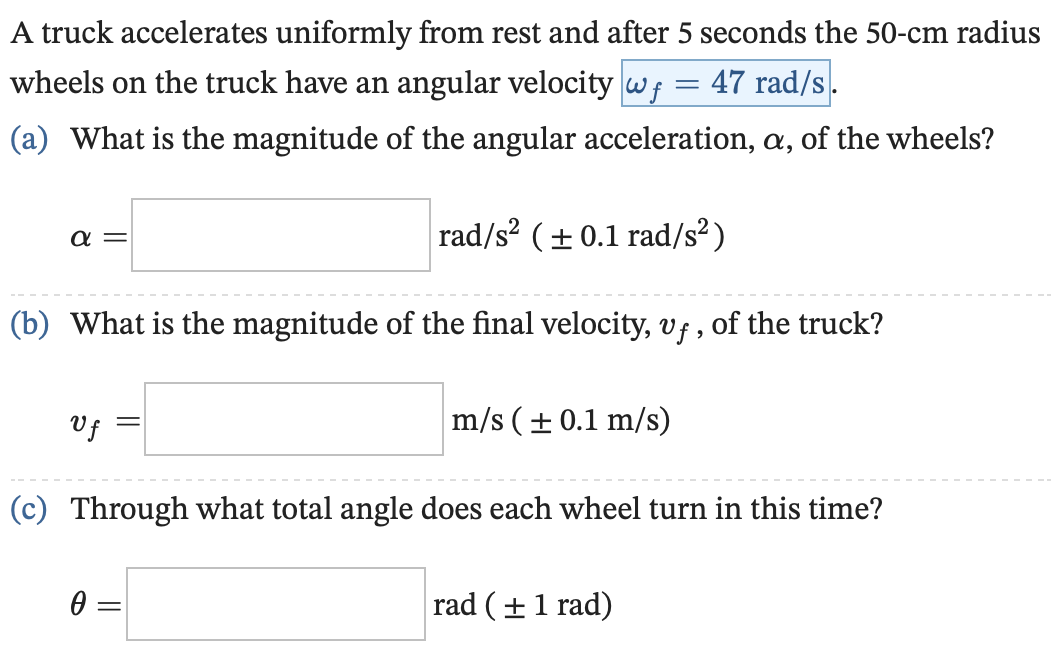 A truck accelerates uniformly from rest and after 5 seconds the 50-cm radius wheels on the truck have an angular velocity $\omega_f = 47$ rad/s.

(a) What is the magnitude of the angular acceleration, $\alpha$, of the wheels?

$\alpha =$ rad/s$^2$ ( $\pm$ 0.1 rad/s$^2$ )

(b) What is the magnitude of the final velocity, $v_f$ , of the truck?

$v_f =$ m/s ( $\pm$ 0.1 m/s)

(c) Through what total angle does each wheel turn in this time?

$\theta =$ rad ( $\pm$ 1 rad)